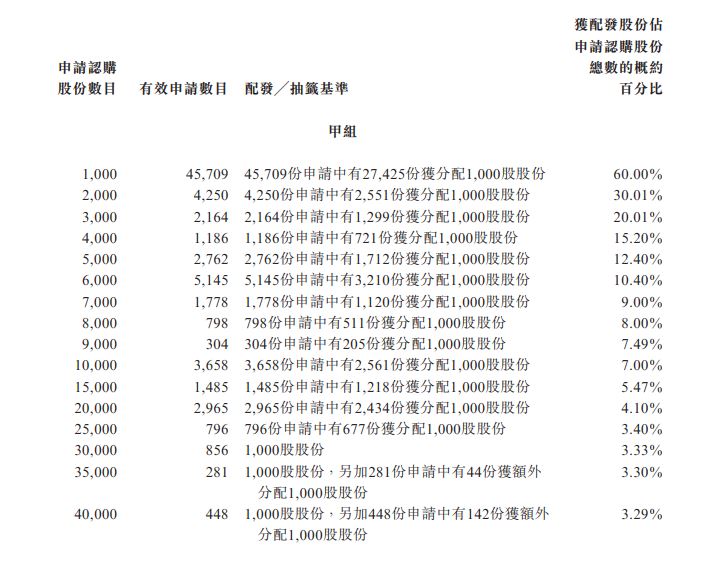 | 申請認購股份數目 | 有效申請數目 | 配發／抽籤基準 | 獲配發股份佔申請認購股份總數的概約百分比 |
|---|---|---|---|
| | | 甲組 | |
| 1,000 | 45,709 | 45,709份申請中有27,425份獲分配1,000股股份 | 60.00% |
| 2,000 | 4,250 | 4,250份申請中有2,551份獲分配1,000股股份 | 30.01% |
| 3,000 | 2,164 | 2,164份申請中有1,299份獲分配1,000股股份 | 20.01% |
| 4,000 | 1,186 | 1,186份申請中有721份獲分配1,000股股份 | 15.20% |
| 5,000 | 2,762 | 2,762份申請中有1,712份獲分配1,000股股份 | 12.40% |
| 6,000 | 5,145 | 5,145份申請中有3,210份獲分配1,000股股份 | 10.40% |
| 7,000 | 1,778 | 1,778份申請中有1,120份獲分配1,000股股份 | 9.00% |
| 8,000 | 798 | 798份申請中有511份獲分配1,000股股份 | 8.00% |
| 9,000 | 304 | 304份申請中有205份獲分配1,000股股份 | 7.49% |
| 10,000 | 3,658 | 3,658份申請中有2,561份獲分配1,000股股份 | 7.00% |
| 15,000 | 1,485 | 1,485份申請中有1,218份獲分配1,000股股份 | 5.47% |
| 20,000 | 2,965 | 2,965份申請中有2,434份獲分配1,000股股份 | 4.10% |
| 25,000 | 796 | 796份申請中有677份獲分配1,000股股份 | 3.40% |
| 30,000 | 856 | 1,000股股份 | 3.33% |
| 35,000 | 281 | 1,000股股份，另加281份申請中有44份獲額外分配1,000股股份 | 3.30% |
| 40,000 | 448 | 1,000股股份，另加448份申請中有142份獲額外分配1,000股股份 | 3.29% |